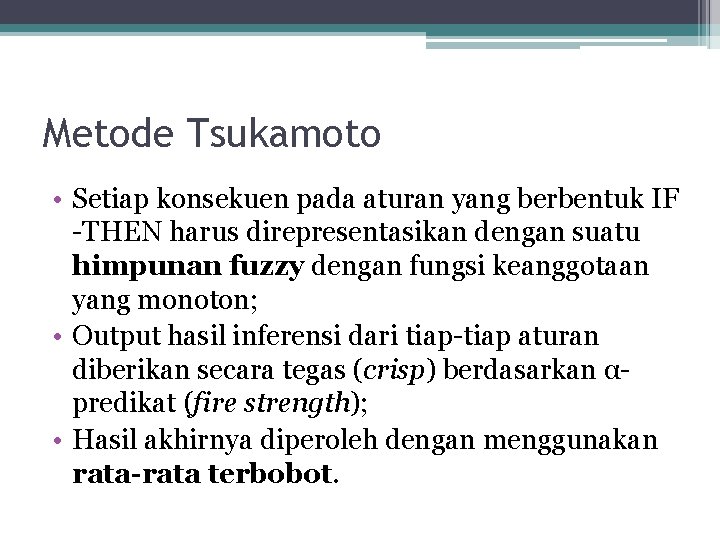 Metode Tsukamoto

• Setiap konsekuen pada aturan yang berbentuk IF -THEN harus direpresentasikan dengan suatu himpunan fuzzy dengan fungsi keanggotaan yang monoton;
• Output hasil inferensi dari tiap-tiap aturan diberikan secara tegas (crisp) berdasarkan α-predikat (fire strength);
• Hasil akhirnya diperoleh dengan menggunakan rata-rata terbobot.